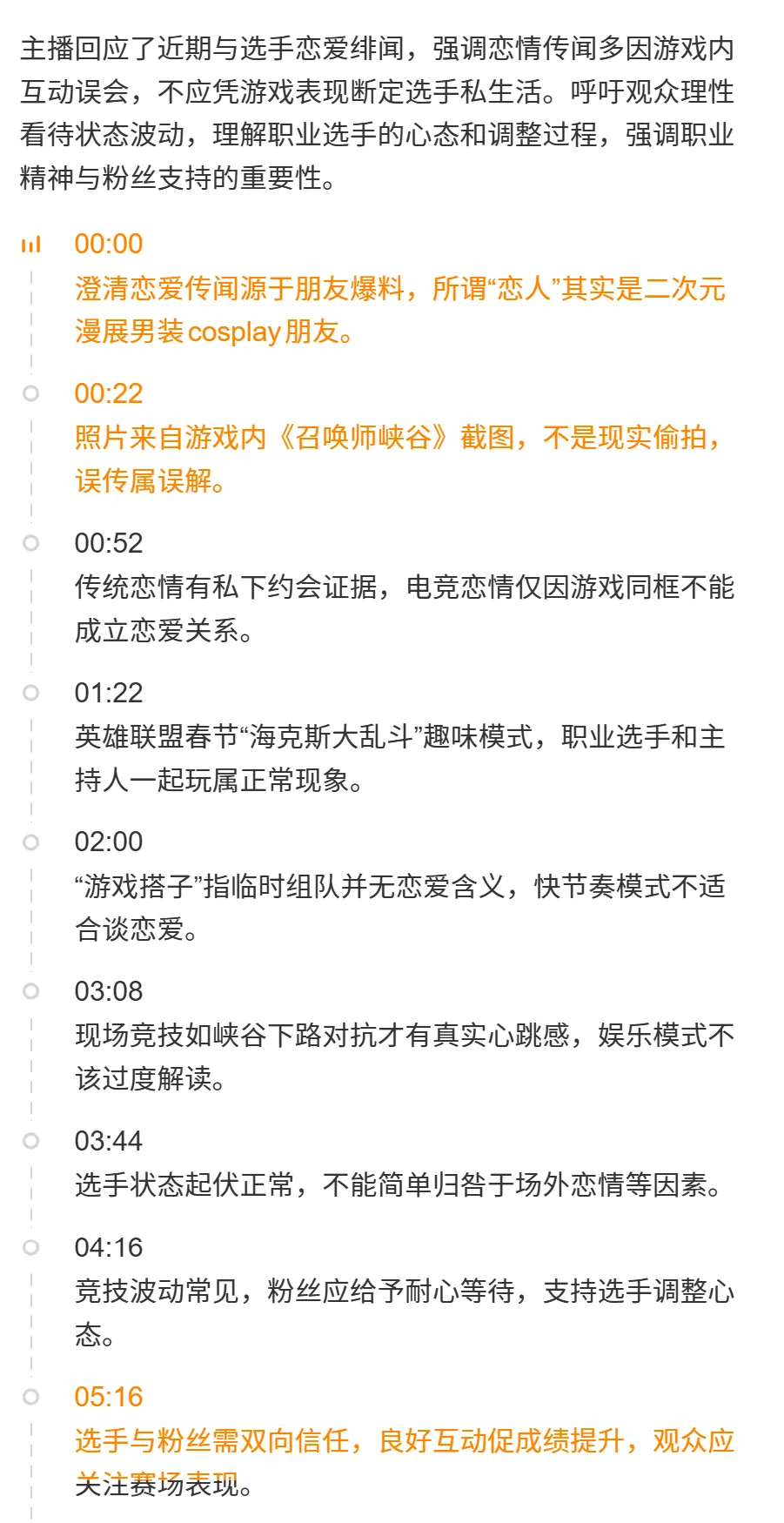 主播回应了近期与选手恋爱绯闻，强调恋情传闻多因游戏内互动误会，不应凭游戏表现断定选手私生活。呼吁观众理性看待状态波动，理解职业选手的心态和调整过程，强调职业精神与粉丝支持的重要性。

00:00
澄清恋爱传闻源于朋友爆料，所谓“恋人”其实是二次元漫展男装cosplay朋友。

00:22
照片来自游戏内《召唤师峡谷》截图，不是现实偷拍，误传属误解。

00:52
传统恋情有私下约会证据，电竞恋情仅因游戏同框不能成立恋爱关系。

01:22
英雄联盟春节“海克斯大乱斗”趣味模式，职业选手和主持人一起玩属正常现象。

02:00
“游戏搭子”指临时组队并无恋爱含义，快节奏模式不适合谈恋爱。

03:08
现场竞技如峡谷下路对抗才有真实心跳感，娱乐模式不该过度解读。

03:44
选手状态起伏正常，不能简单归咎于场外恋情等因素。

04:16
竞技波动常见，粉丝应给予耐心等待，支持选手调整心态。

05:16
选手与粉丝需双向信任，良好互动促成绩提升，观众应关注赛场表现。